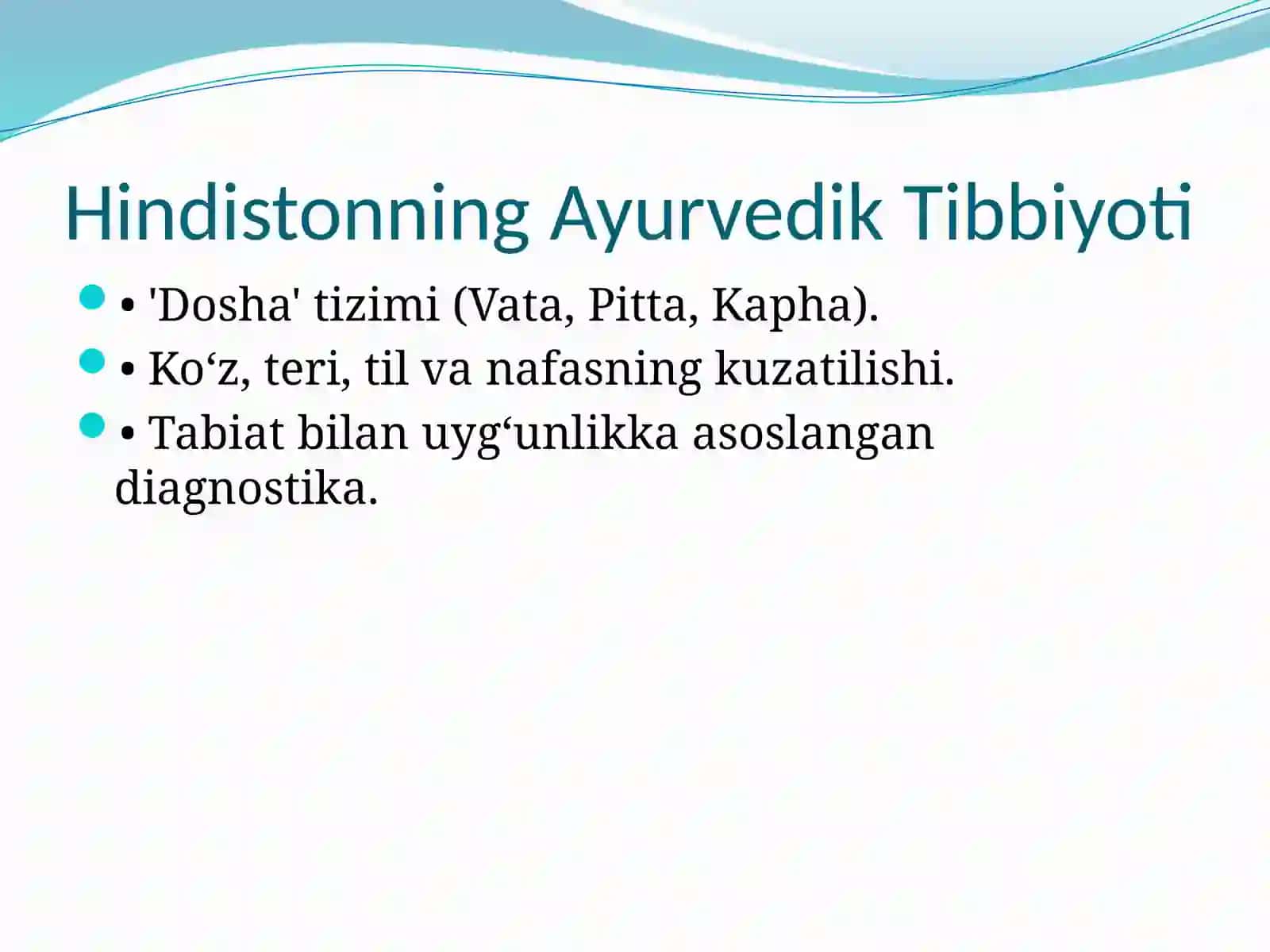 Hindistonning Ayurvedik Tibbiyoti

• 'Dosha' tizimi (Vata, Pitta, Kapha).

• Ko‘z, teri, til va nafasning kuzatilishi.

• Tabiat bilan uyg‘unlikka asoslangan diagnostika.